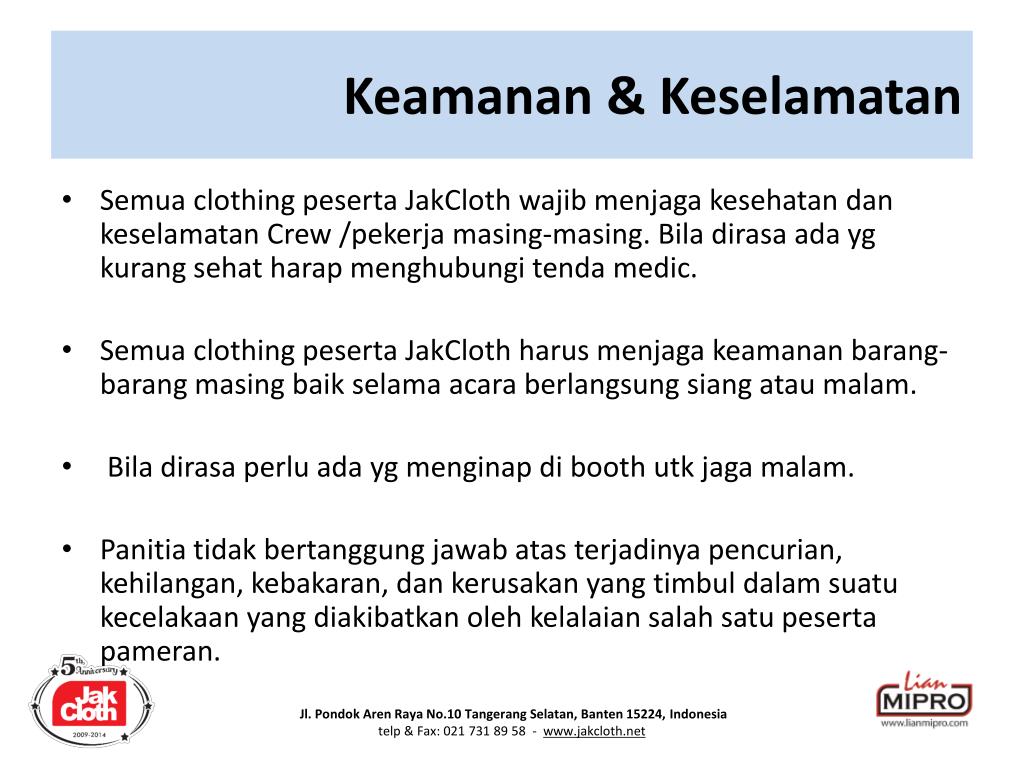 Keamanan & Keselamatan

• Semua clothing peserta JakCloth wajib menjaga kesehatan dan keselamatan Crew /pekerja masing-masing. Bila dirasa ada yg kurang sehat harap menghubungi tenda medic.

• Semua clothing peserta JakCloth harus menjaga keamanan barang-barang masing baik selama acara berlangsung siang atau malam.

• Bila dirasa perlu ada yg menginap di booth utk jaga malam.

• Panitia tidak bertanggung jawab atas terjadinya pencurian, kehilangan, kebakaran, dan kerusakan yang timbul dalam suatu kecelakaan yang diakibatkan oleh kelalaian salah satu peserta pameran.

5th Anniversary
Jak Cloth
2009-2014

Jl. Pondok Aren Raya No.10 Tangerang Selatan, Banten 15224, Indonesia
telp & Fax: 021 731 89 58 - www.jakcloth.net

Lian
MIPRO
www.lianmipro.com